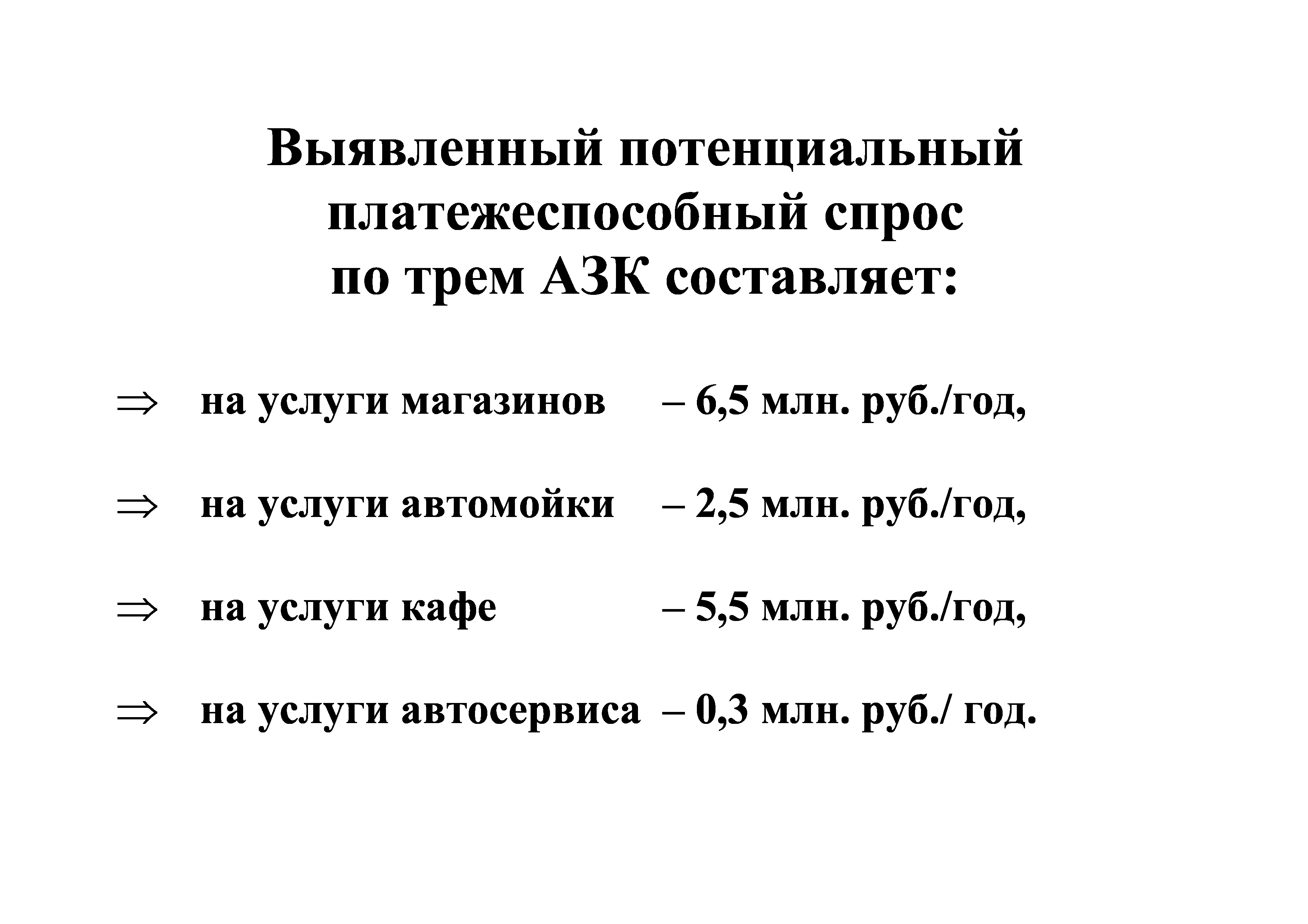 Выявленный потенциальный платежеспособный спрос по трем АЗК составляет:

⇒ на услуги магазинов – 6,5 млн. руб./год,

⇒ на услуги автомойки – 2,5 млн. руб./год,

⇒ на услуги кафе – 5,5 млн. руб./год,

⇒ на услуги автосервиса – 0,3 млн. руб./ год.